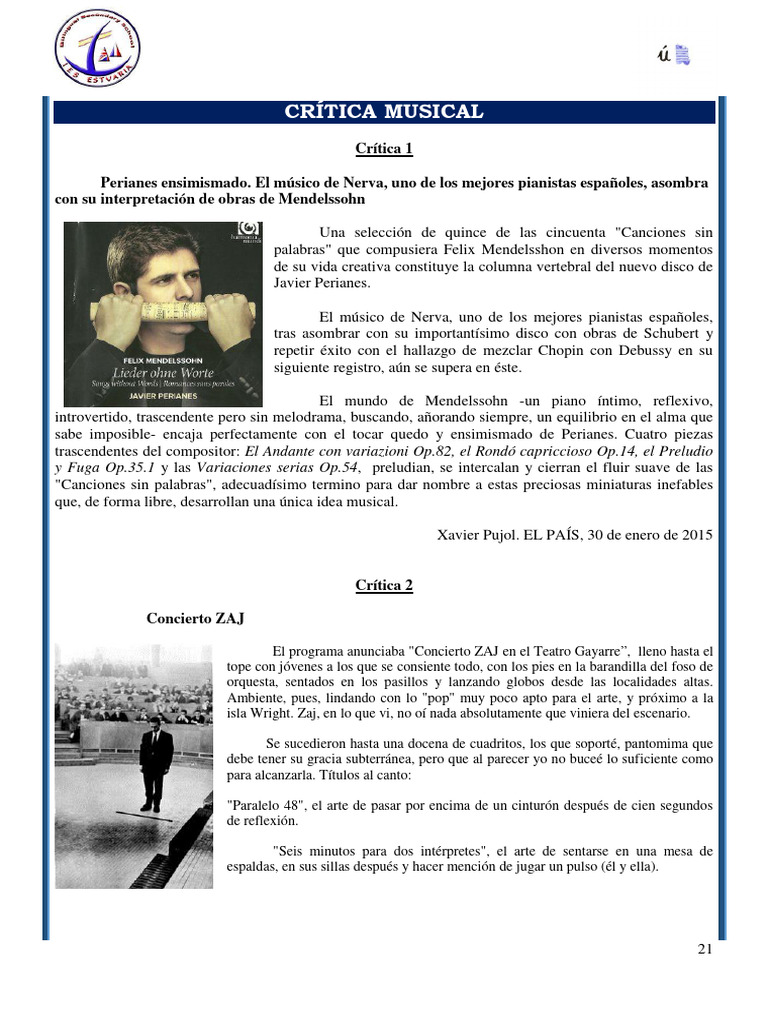 Bilingual Secondary School
I.E.S. ESTUARIA

ú

CRÍTICA MUSICAL

Crítica 1

Perianes ensimismado. El músico de Nerva, uno de los mejores pianistas españoles, asombra con su interpretación de obras de Mendelssohn

harmonia mundi

FELIX MENDELSSOHN
Lieder ohne Worte
Songs without Words | Romances sans paroles
JAVIER PERIANES

Una selección de quince de las cincuenta "Canciones sin palabras" que compusiera Felix Mendelsshon en diversos momentos de su vida creativa constituye la columna vertebral del nuevo disco de Javier Perianes.

El músico de Nerva, uno de los mejores pianistas españoles, tras asombrar con su importantísimo disco con obras de Schubert y repetir éxito con el hallazgo de mezclar Chopin con Debussy en su siguiente registro, aún se supera en éste.

El mundo de Mendelssohn -un piano íntimo, reflexivo, introvertido, trascendente pero sin melodrama, buscando, añorando siempre, un equilibrio en el alma que sabe imposible- encaja perfectamente con el tocar quedo y ensimismado de Perianes. Cuatro piezas trascendentes del compositor: El Andante con variazioni Op.82, el Rondó capriccioso Op.14, el Preludio y Fuga Op.35.1 y las Variaciones serias Op.54, preludian, se intercalan y cierran el fluir suave de las "Canciones sin palabras", adecuadísimo termino para dar nombre a estas preciosas miniaturas inefables que, de forma libre, desarrollan una única idea musical.

Xavier Pujol. EL PAÍS, 30 de enero de 2015

Crítica 2

Concierto ZAJ

El programa anunciaba "Concierto ZAJ en el Teatro Gayarre", lleno hasta el tope con jóvenes a los que se consiente todo, con los pies en la barandilla del foso de orquesta, sentados en los pasillos y lanzando globos desde las localidades altas. Ambiente, pues, lindando con lo "pop" muy poco apto para el arte, y próximo a la isla Wright. Zaj, en lo que vi, no oí nada absolutamente que viniera del escenario.

Se sucedieron hasta una docena de cuadritos, los que soporté, pantomima que debe tener su gracia subterránea, pero que al parecer yo no buceé lo suficiente como para alcanzarla. Títulos al canto:

"Paralelo 48", el arte de pasar por encima de un cinturón después de cien segundos de reflexión.

"Seis minutos para dos intérpretes", el arte de sentarse en una mesa de espaldas, en sus sillas después y hacer mención de jugar un pulso (él y ella).

21